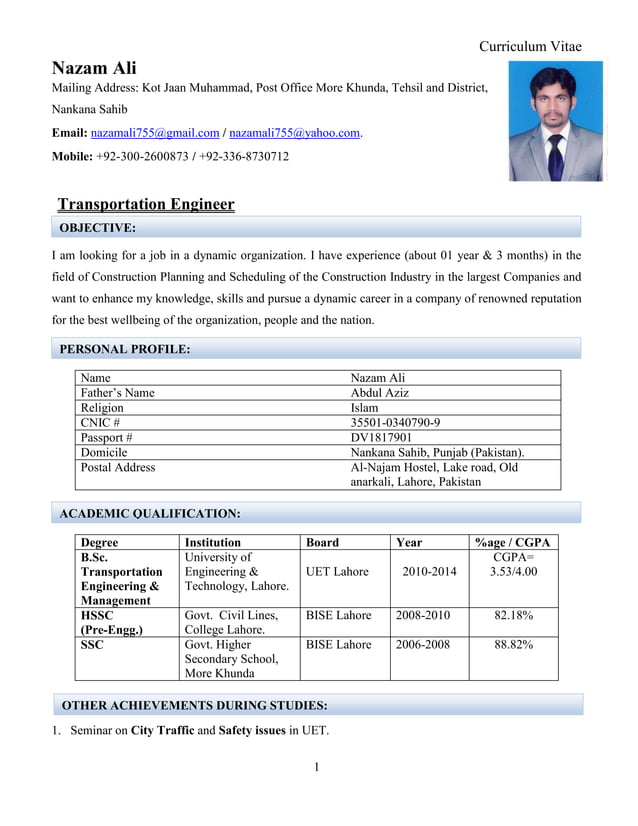 Curriculum Vitae

Nazam Ali

Mailing Address: Kot Jaan Muhammad, Post Office More Khunda, Tehsil and District, Nankana Sahib

Email: nazamali755@gmail.com / nazamali755@yahoo.com.

Mobile: +92-300-2600873 / +92-336-8730712

Transportation Engineer

OBJECTIVE:

I am looking for a job in a dynamic organization. I have experience (about 01 year & 3 months) in the field of Construction Planning and Scheduling of the Construction Industry in the largest Companies and want to enhance my knowledge, skills and pursue a dynamic career in a company of renowned reputation for the best wellbeing of the organization, people and the nation.

PERSONAL PROFILE:

| Name | Nazam Ali |
|---|---|
| Father's Name | Abdul Aziz |
| Religion | Islam |
| CNIC # | 35501-0340790-9 |
| Passport # | DV1817901 |
| Domicile | Nankana Sahib, Punjab (Pakistan). |
| Postal Address | Al-Najam Hostel, Lake road, Old anarkali, Lahore, Pakistan |

ACADEMIC QUALIFICATION:

| Degree | Institution | Board | Year | %age / CGPA |
|---|---|---|---|---|
| B.Sc. Transportation Engineering & Management | University of Engineering & Technology, Lahore. | UET Lahore | 2010-2014 | CGPA= 3.53/4.00 |
| HSSC (Pre-Engg.) | Govt. Civil Lines, College Lahore. | BISE Lahore | 2008-2010 | 82.18% |
| SSC | Govt. Higher Secondary School, More Khunda | BISE Lahore | 2006-2008 | 88.82% |

OTHER ACHIEVEMENTS DURING STUDIES:

1. Seminar on City Traffic and Safety issues in UET.

1